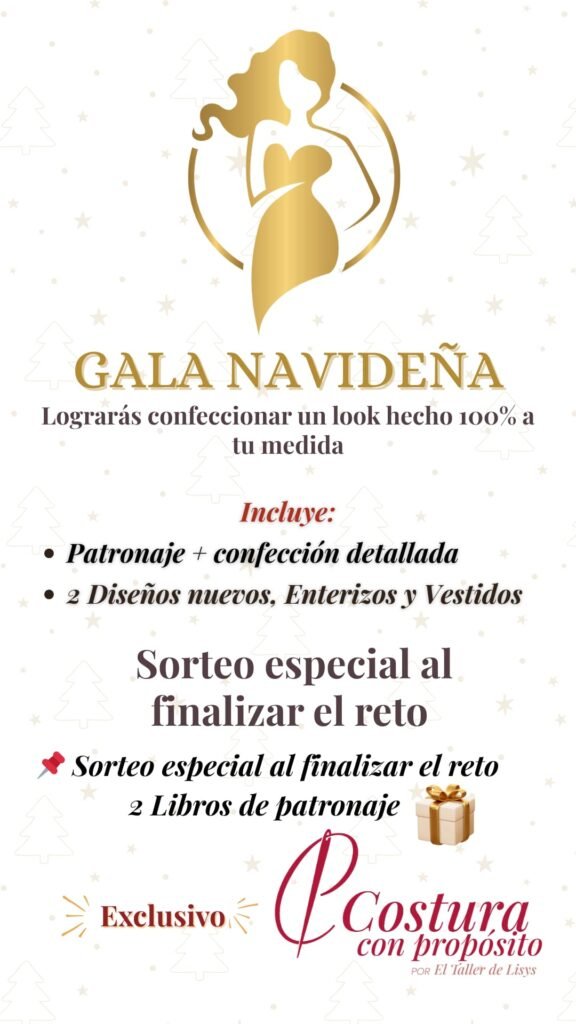 GALA NAVIDEÑA

Lograrás confeccionar un look hecho 100% a tu medida

Incluye:

• Patronaje + confección detallada
• 2 Diseños nuevos, Enterizos y Vestidos

Sorteo especial al finalizar el reto

📌 Sorteo especial al finalizar el reto
2 Libros de patronaje

Exclusivo

Costura con propósito
POR El Taller de Lisys